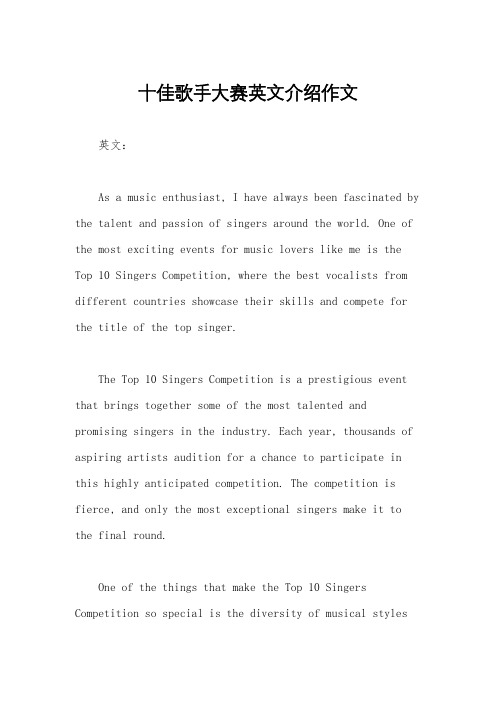 十佳歌手大赛英文介绍作文

英文：

As a music enthusiast, I have always been fascinated by the talent and passion of singers around the world. One of the most exciting events for music lovers like me is the Top 10 Singers Competition, where the best vocalists from different countries showcase their skills and compete for the title of the top singer.

The Top 10 Singers Competition is a prestigious event that brings together some of the most talented and promising singers in the industry. Each year, thousands of aspiring artists audition for a chance to participate in this highly anticipated competition. The competition is fierce, and only the most exceptional singers make it to the final round.

One of the things that make the Top 10 Singers Competition so special is the diversity of musical styles